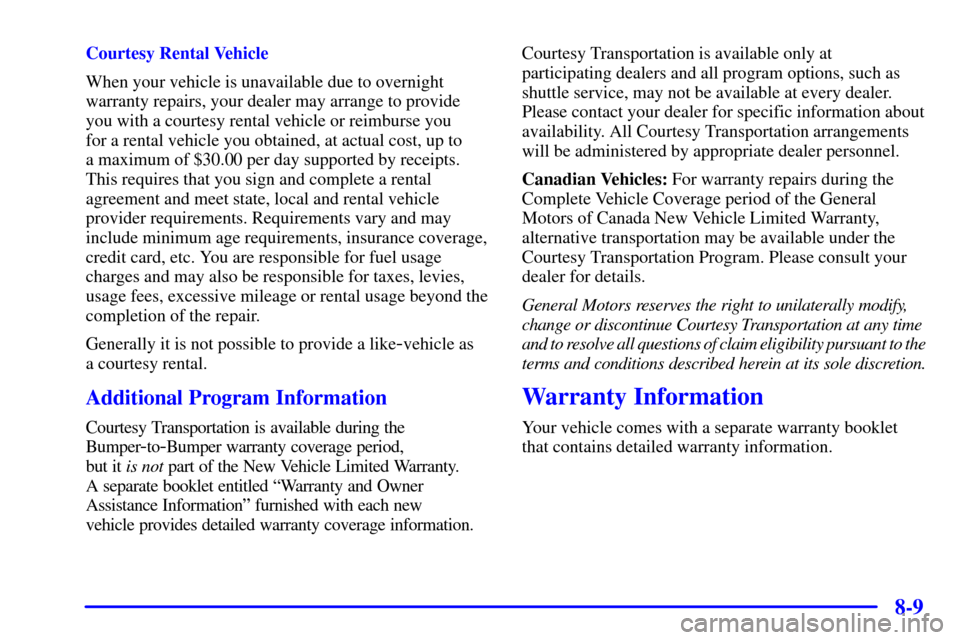 Courtesy Rental Vehicle

When your vehicle is unavailable due to overnight warranty repairs, your dealer may arrange to provide you with a courtesy rental vehicle or reimburse you for a rental vehicle you obtained, at actual cost, up to a maximum of $30.00 per day supported by receipts. This requires that you sign and complete a rental agreement and meet state, local and rental vehicle provider requirements. Requirements vary and may include minimum age requirements, insurance coverage, credit card, etc. You are responsible for fuel usage charges and may also be responsible for taxes, levies, usage fees, excessive mileage or rental usage beyond the completion of the repair.

Generally it is not possible to provide a like-vehicle as a courtesy rental.

Additional Program Information

Courtesy Transportation is available during the Bumper-to-Bumper warranty coverage period, but it is not part of the New Vehicle Limited Warranty. A separate booklet entitled "Warranty and Owner Assistance Information" furnished with each new vehicle provides detailed warranty coverage information.

Courtesy Transportation is available only at participating dealers and all program options, such as shuttle service, may not be available at every dealer. Please contact your dealer for specific information about availability. All Courtesy Transportation arrangements will be administered by appropriate dealer personnel.

Canadian Vehicles: For warranty repairs during the Complete Vehicle Coverage period of the General Motors of Canada New Vehicle Limited Warranty, alternative transportation may be available under the Courtesy Transportation Program. Please consult your dealer for details.

General Motors reserves the right to unilaterally modify, change or discontinue Courtesy Transportation at any time and to resolve all questions of claim eligibility pursuant to the terms and conditions described herein at its sole discretion.

Warranty Information

Your vehicle comes with a separate warranty booklet that contains detailed warranty information.

8-9

carmanualsonline.info